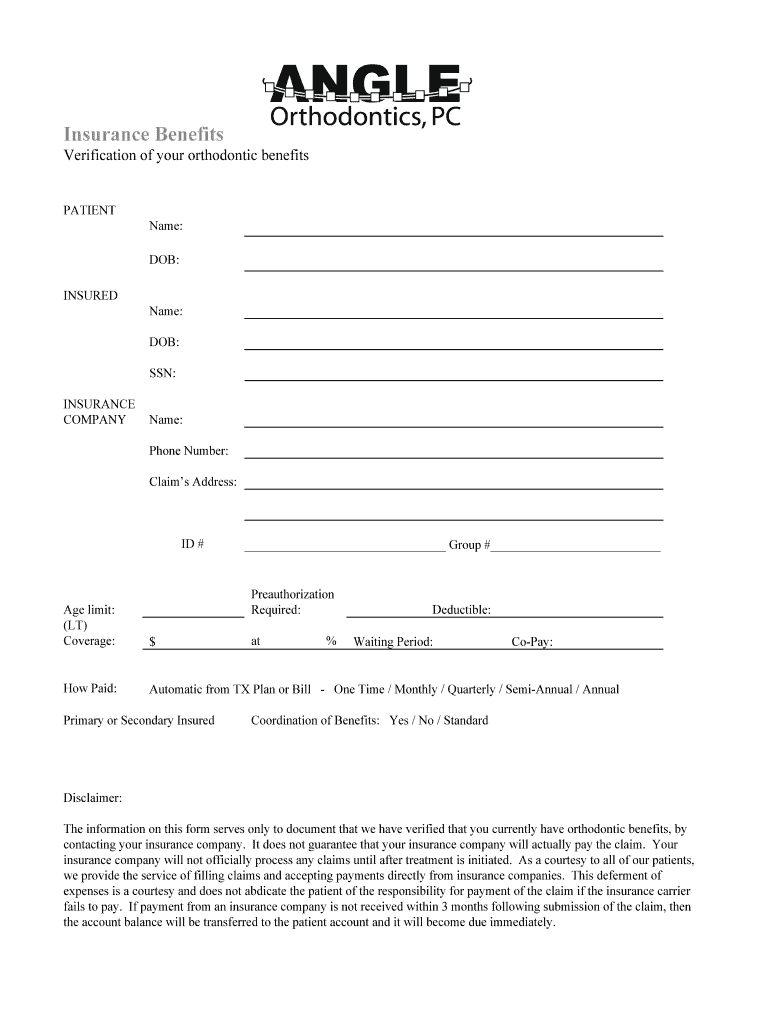 ANGLE
Orthodontics, PC

Insurance Benefits
Verification of your orthodontic benefits

PATIENT
Name:
DOB:

INSURED
Name:
DOB:
SSN:

INSURANCE COMPANY
Name:
Phone Number:
Claim's Address:

ID #
Group #

Age limit:
Preauthorization Required:
Deductible:
(LT) Coverage: $
at
%
Waiting Period:
Co-Pay:

How Paid: Automatic from TX Plan or Bill - One Time / Monthly / Quarterly / Semi-Annual / Annual

Primary or Secondary Insured
Coordination of Benefits: Yes / No / Standard

Disclaimer:

The information on this form serves only to document that we have verified that you currently have orthodontic benefits, by contacting your insurance company. It does not guarantee that your insurance company will actually pay the claim. Your insurance company will not officially process any claims until after treatment is initiated. As a courtesy to all of our patients, we provide the service of filling claims and accepting payments directly from insurance companies. This deferment of expenses is a courtesy and does not abdicate the patient of the responsibility for payment of the claim if the insurance carrier fails to pay. If payment from an insurance company is not received within 3 months following submission of the claim, then the account balance will be transferred to the patient account and it will become due immediately.